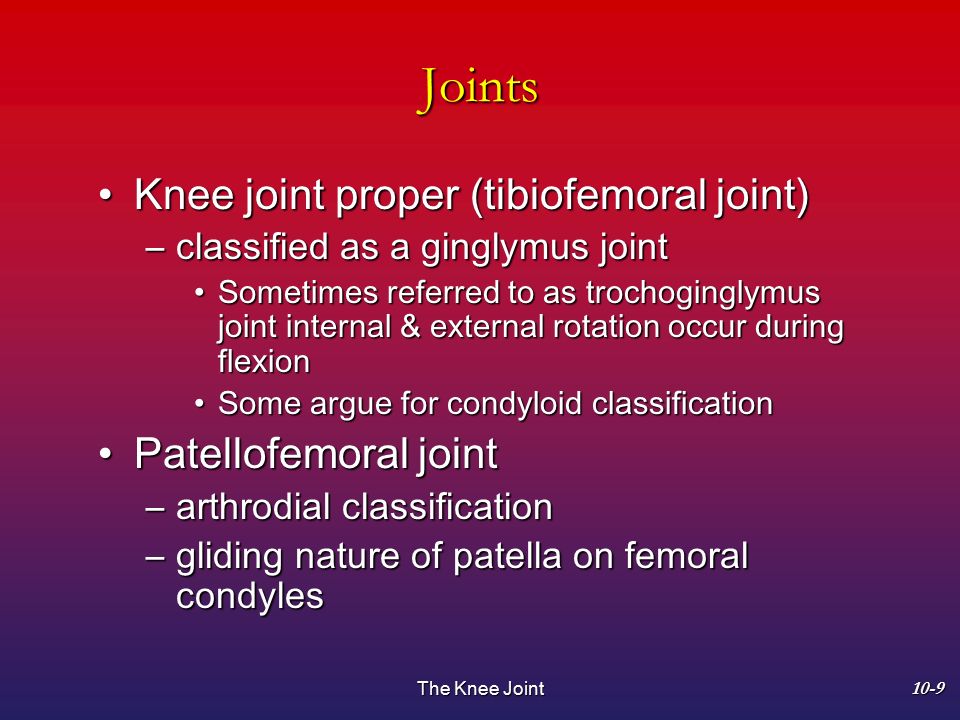 Joints

• Knee joint proper (tibiofemoral joint)
– classified as a ginglymus joint
• Sometimes referred to as trochoginglymus joint internal & external rotation occur during flexion
• Some argue for condyloid classification

• Patellofemoral joint
– arthrodial classification
– gliding nature of patella on femoral condyles

The Knee Joint

10-9